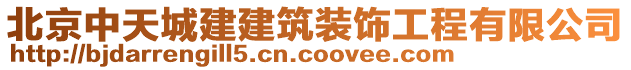 北京中天城建建筑装饰工程有限公司
http://bjdarrengill5.cn.coovee.com